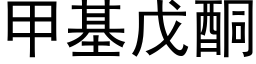 甲基戊酮